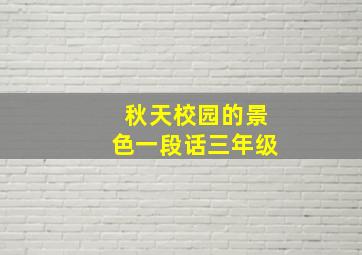 秋天校园的景色一段话三年级